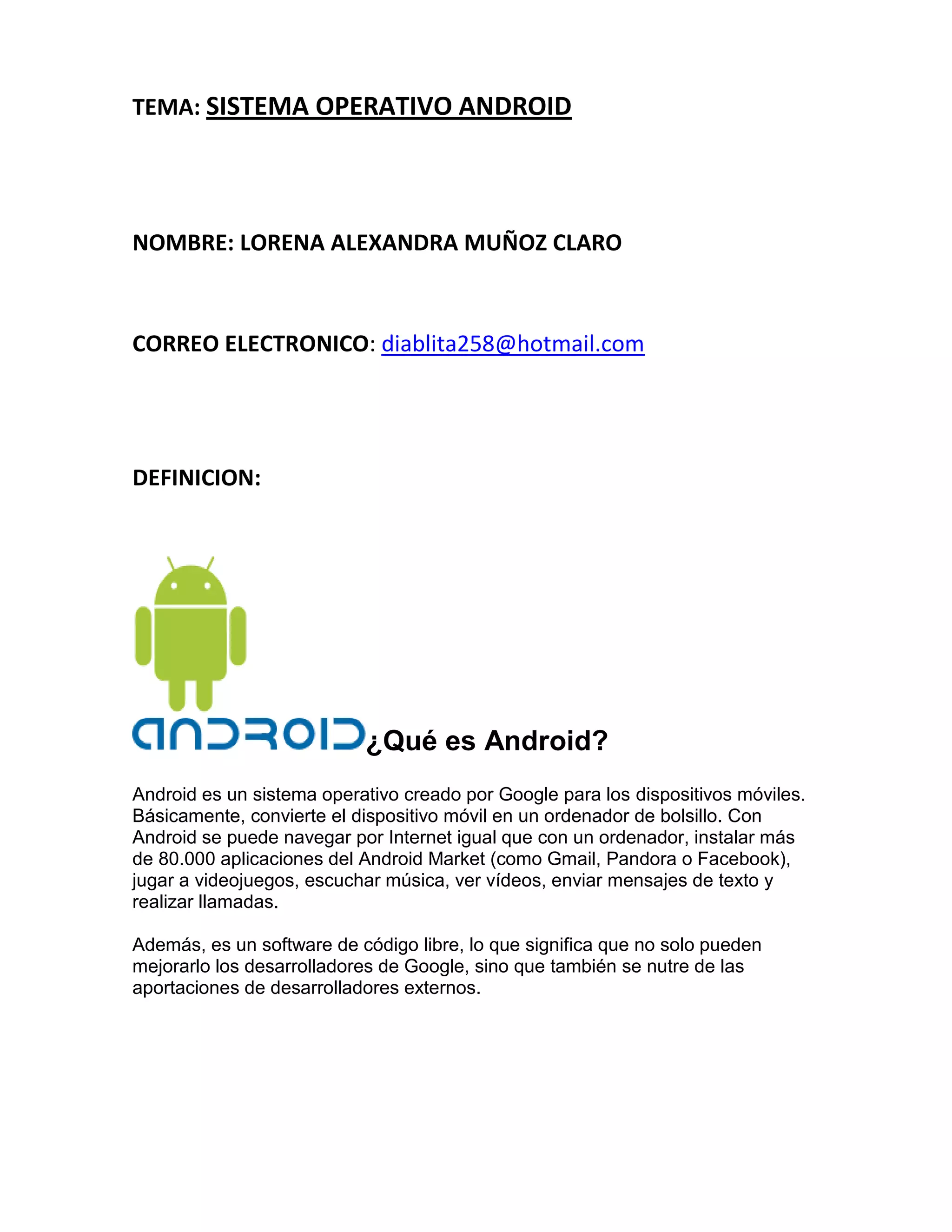 TEMA: SISTEMA OPERATIVO ANDROID

NOMBRE: LORENA ALEXANDRA MUÑOZ CLARO

CORREO ELECTRONICO: diablita258@hotmail.com

DEFINICION:

ANDROID

¿Qué es Android?

Android es un sistema operativo creado por Google para los dispositivos móviles. Básicamente, convierte el dispositivo móvil en un ordenador de bolsillo. Con Android se puede navegar por Internet igual que con un ordenador, instalar más de 80.000 aplicaciones del Android Market (como Gmail, Pandora o Facebook), jugar a videojuegos, escuchar música, ver vídeos, enviar mensajes de texto y realizar llamadas.

Además, es un software de código libre, lo que significa que no solo pueden mejorarlo los desarrolladores de Google, sino que también se nutre de las aportaciones de desarrolladores externos.